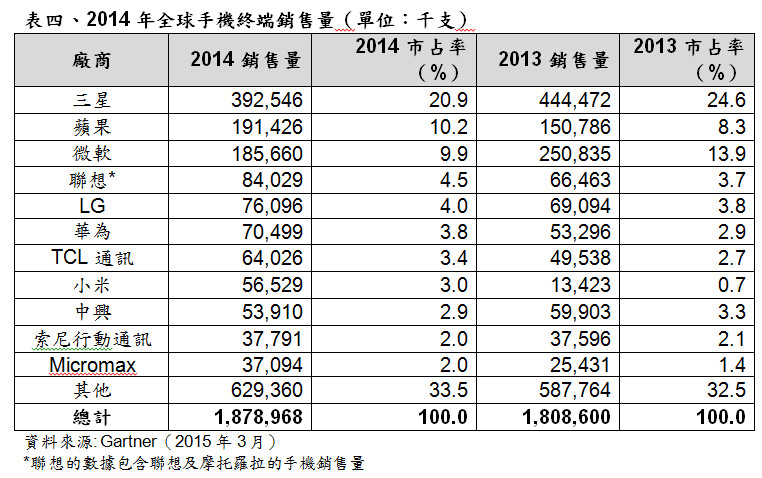 表四、2014 年全球手機終端銷售量（單位：千支）

| 廠商 | 2014 銷售量 | 2014 市占率（%） | 2013 銷售量 | 2013 市占率（%） |
|---|---|---|---|---|
| 三星 | 392,546 | 20.9 | 444,472 | 24.6 |
| 蘋果 | 191,426 | 10.2 | 150,786 | 8.3 |
| 微軟 | 185,660 | 9.9 | 250,835 | 13.9 |
| 聯想* | 84,029 | 4.5 | 66,463 | 3.7 |
| LG | 76,096 | 4.0 | 69,094 | 3.8 |
| 華為 | 70,499 | 3.8 | 53,296 | 2.9 |
| TCL 通訊 | 64,026 | 3.4 | 49,538 | 2.7 |
| 小米 | 56,529 | 3.0 | 13,423 | 0.7 |
| 中興 | 53,910 | 2.9 | 59,903 | 3.3 |
| 索尼行動通訊 | 37,791 | 2.0 | 37,596 | 2.1 |
| Micromax | 37,094 | 2.0 | 25,431 | 1.4 |
| 其他 | 629,360 | 33.5 | 587,764 | 32.5 |
| 總計 | 1,878,968 | 100.0 | 1,808,600 | 100.0 |

資料來源: Gartner（2015 年 3 月）
*聯想的數據包含聯想及摩托羅拉的手機銷售量